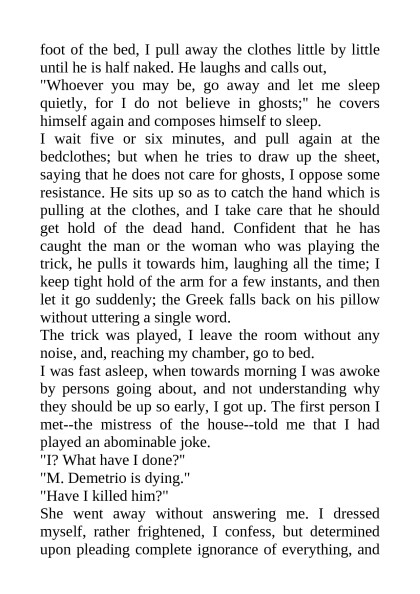 foot of the bed, I pull away the clothes little by little until he is half naked. He laughs and calls out,

"Whoever you may be, go away and let me sleep quietly, for I do not believe in ghosts;" he covers himself again and composes himself to sleep.

I wait five or six minutes, and pull again at the bedclothes; but when he tries to draw up the sheet, saying that he does not care for ghosts, I oppose some resistance. He sits up so as to catch the hand which is pulling at the clothes, and I take care that he should get hold of the dead hand. Confident that he has caught the man or the woman who was playing the trick, he pulls it towards him, laughing all the time; I keep tight hold of the arm for a few instants, and then let it go suddenly; the Greek falls back on his pillow without uttering a single word.

The trick was played, I leave the room without any noise, and, reaching my chamber, go to bed.

I was fast asleep, when towards morning I was awoke by persons going about, and not understanding why they should be up so early, I got up. The first person I met--the mistress of the house--told me that I had played an abominable joke.

"I? What have I done?"

"M. Demetrio is dying."

"Have I killed him?"

She went away without answering me. I dressed myself, rather frightened, I confess, but determined upon pleading complete ignorance of everything, and